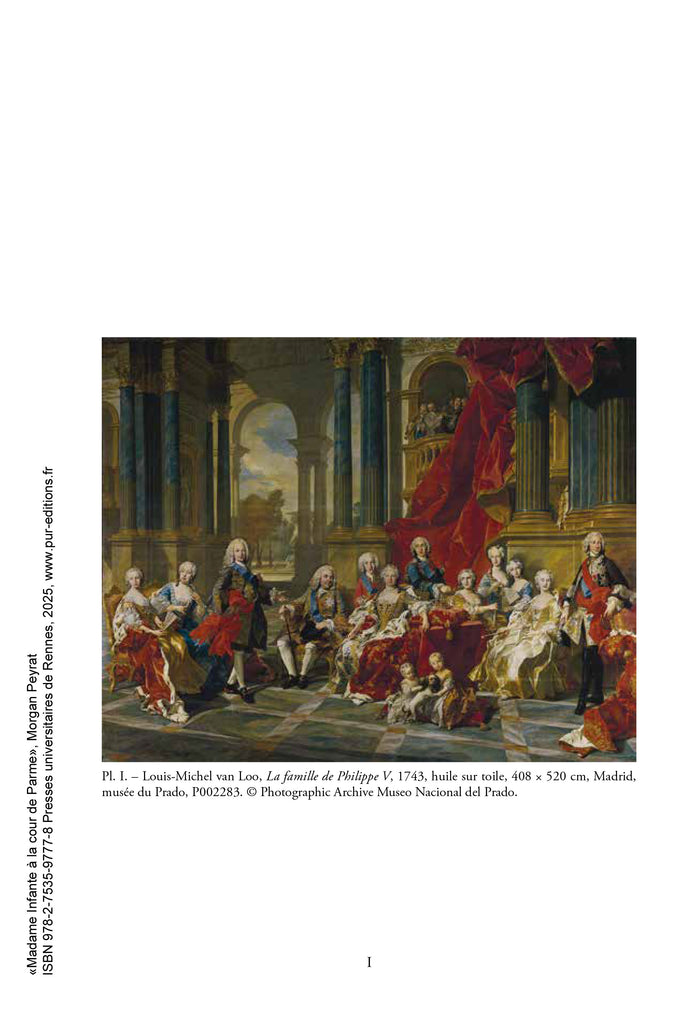 Pl. I. – Louis-Michel van Loo, La famille de Philippe V, 1743, huile sur toile, 408 × 520 cm, Madrid, musée du Prado, P002283. © Photographic Archive Museo Nacional del Prado.

I

«Madame Infante à la cour de Parme», Morgan Peyrat
ISBN 978-2-7535-9777-8 Presses universitaires de Rennes, 2025, www.pur-editions.fr